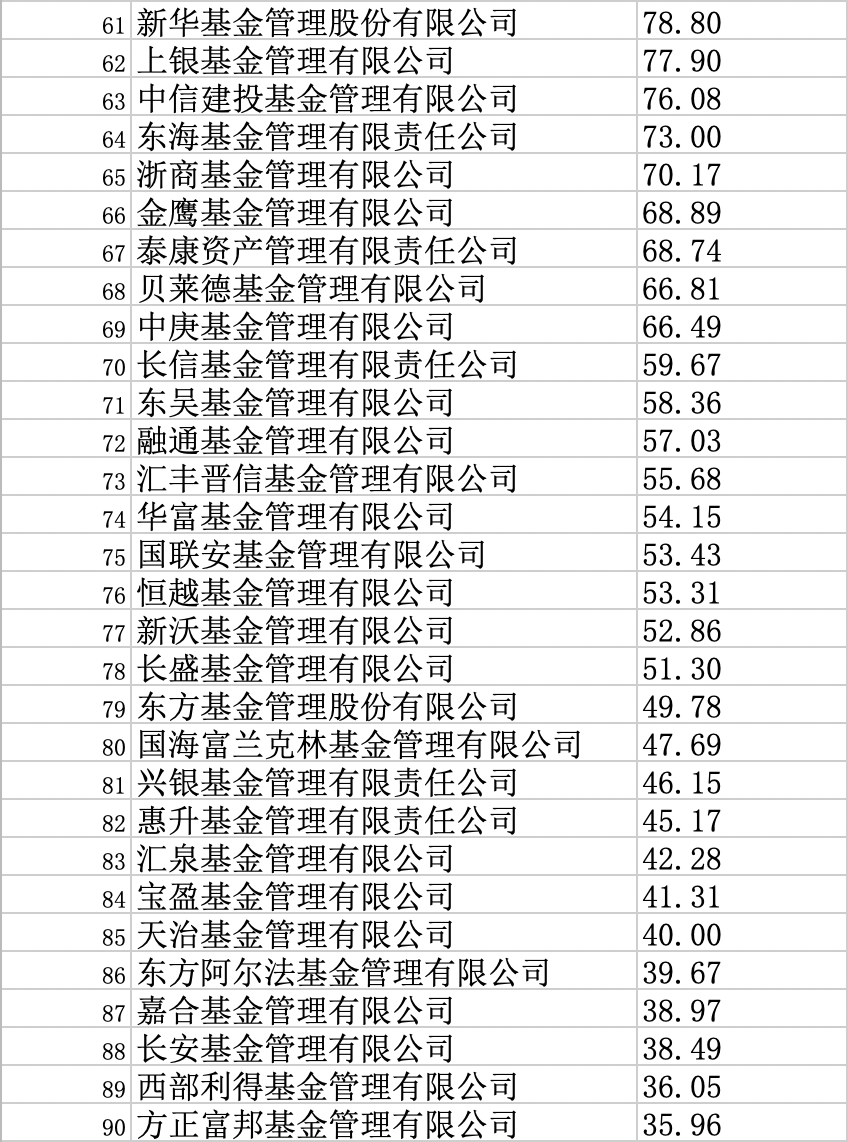 | 61 | 新华基金管理股份有限公司 | 78.80 |
|---|---|---|
| 62 | 上银基金管理有限公司 | 77.90 |
| 63 | 中信建投基金管理有限公司 | 76.08 |
| 64 | 东海基金管理有限责任公司 | 73.00 |
| 65 | 浙商基金管理有限公司 | 70.17 |
| 66 | 金鹰基金管理有限公司 | 68.89 |
| 67 | 泰康资产管理有限责任公司 | 68.74 |
| 68 | 贝莱德基金管理有限公司 | 66.81 |
| 69 | 中庚基金管理有限公司 | 66.49 |
| 70 | 长信基金管理有限责任公司 | 59.67 |
| 71 | 东吴基金管理有限公司 | 58.36 |
| 72 | 融通基金管理有限公司 | 57.03 |
| 73 | 汇丰晋信基金管理有限公司 | 55.68 |
| 74 | 华富基金管理有限公司 | 54.15 |
| 75 | 国联安基金管理有限公司 | 53.43 |
| 76 | 恒越基金管理有限公司 | 53.31 |
| 77 | 新沃基金管理有限公司 | 52.86 |
| 78 | 长盛基金管理有限公司 | 51.30 |
| 79 | 东方基金管理股份有限公司 | 49.78 |
| 80 | 国海富兰克林基金管理有限公司 | 47.69 |
| 81 | 兴银基金管理有限责任公司 | 46.15 |
| 82 | 惠升基金管理有限责任公司 | 45.17 |
| 83 | 汇泉基金管理有限公司 | 42.28 |
| 84 | 宝盈基金管理有限公司 | 41.31 |
| 85 | 天治基金管理有限公司 | 40.00 |
| 86 | 东方阿尔法基金管理有限公司 | 39.67 |
| 87 | 嘉合基金管理有限公司 | 38.97 |
| 88 | 长安基金管理有限公司 | 38.49 |
| 89 | 西部利得基金管理有限公司 | 36.05 |
| 90 | 方正富邦基金管理有限公司 | 35.96 |